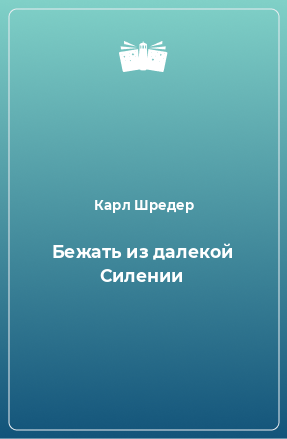 Карл Шредер

Бежать из далекой Силении